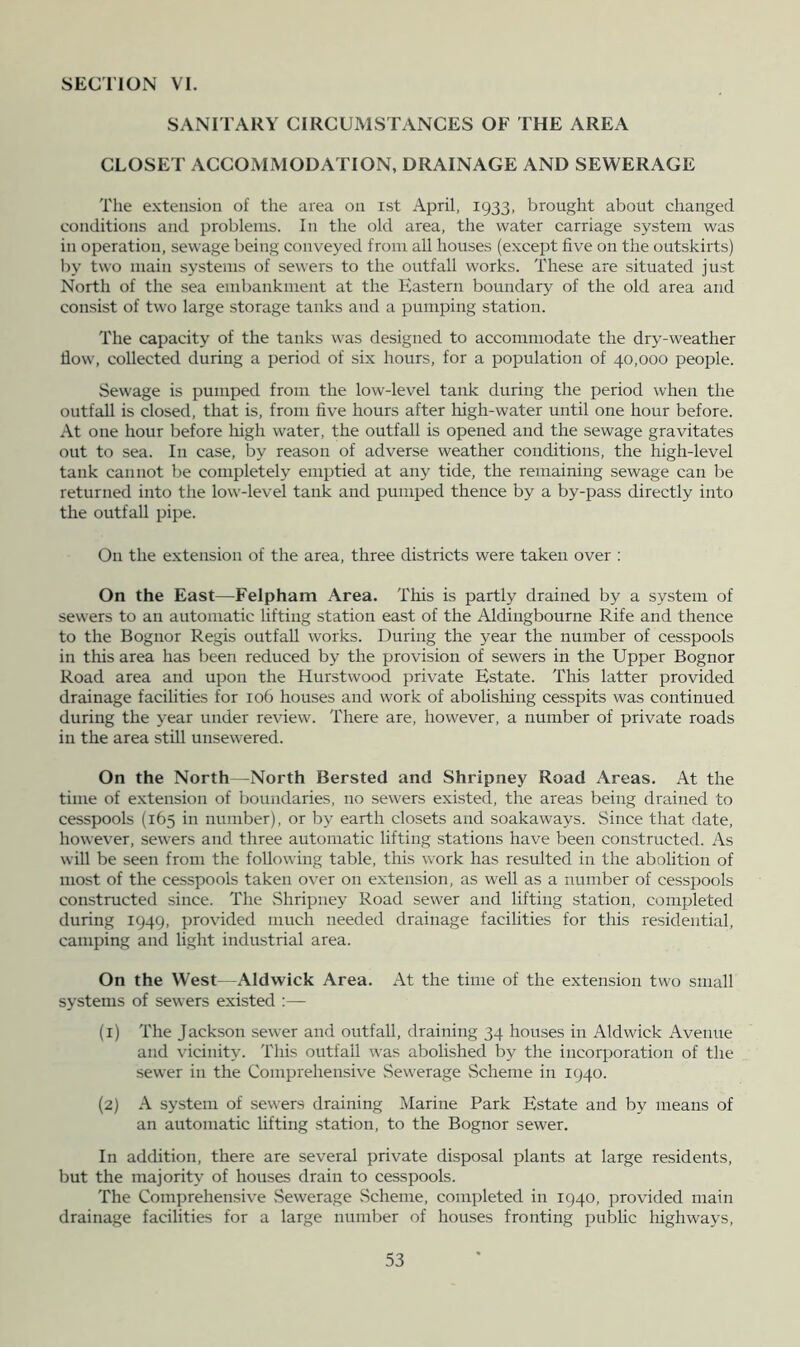 SECTION VI.

SANITARY CIRCUMSTANCES OF THE AREA

CLOSET ACCOMMODATION, DRAINAGE AND SEWERAGE

The extension of the area on 1st April, 1933, brought about changed conditions and problems. In the old area, the water carriage system was in operation, sewage being conveyed from all houses (except five on the outskirts) by two main systems of sewers to the outfall works. These are situated just North of the sea embankment at the Eastern boundary of the old area and consist of two large storage tanks and a pumping station.

The capacity of the tanks was designed to accommodate the dry-weather flow, collected during a period of six hours, for a population of 40,000 people.

Sewage is pumped from the low-level tank during the period when the outfall is closed, that is, from five hours after high-water until one hour before. At one hour before high water, the outfall is opened and the sewage gravitates out to sea. In case, by reason of adverse weather conditions, the high-level tank cannot be completely emptied at any tide, the remaining sewage can be returned into the low-level tank and pumped thence by a by-pass directly into the outfall pipe.

On the extension of the area, three districts were taken over :

On the East—Felpham Area. This is partly drained by a system of sewers to an automatic lifting station east of the Aldingbourne Rife and thence to the Bognor Regis outfall works. During the year the number of cesspools in this area has been reduced by the provision of sewers in the Upper Bognor Road area and upon the Hurstwood private Estate. This latter provided drainage facilities for 106 houses and work of abolishing cesspits was continued during the year under review. There are, however, a number of private roads in the area still unsewered.

On the North—North Bersted and Shripney Road Areas. At the time of extension of boundaries, no sewers existed, the areas being drained to cesspools (165 in number), or by earth closets and soakaways. Since that date, however, sewers and three automatic lifting stations have been constructed. As will be seen from the following table, this work has resulted in the abolition of most of the cesspools taken over on extension, as well as a number of cesspools constructed since. The Shripney Road sewer and lifting station, completed during 1949, provided much needed drainage facilities for this residential, camping and light industrial area.

On the West—Aldwick Area. At the time of the extension two small systems of sewers existed :—

(1) The Jackson sewer and outfall, draining 34 houses in Aldwick Avenue and vicinity. This outfall was abolished by the incorporation of the sewer in the Comprehensive Sewerage Scheme in 1940.

(2) A system of sewers draining Marine Park Estate and by means of an automatic lifting station, to the Bognor sewer.

In addition, there are several private disposal plants at large residents, but the majority of houses drain to cesspools.
The Comprehensive Sewerage Scheme, completed in 1940, provided main drainage facilities for a large number of houses fronting public highways,

53